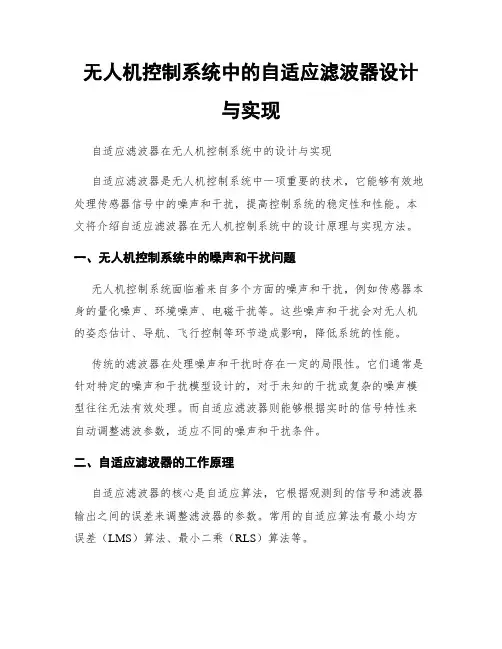 无人机控制系统中的自适应滤波器设计与实现

自适应滤波器在无人机控制系统中的设计与实现

自适应滤波器是无人机控制系统中一项重要的技术，它能够有效地处理传感器信号中的噪声和干扰，提高控制系统的稳定性和性能。本文将介绍自适应滤波器在无人机控制系统中的设计原理与实现方法。

一、无人机控制系统中的噪声和干扰问题

无人机控制系统面临着来自多个方面的噪声和干扰，例如传感器本身的量化噪声、环境噪声、电磁干扰等。这些噪声和干扰会对无人机的姿态估计、导航、飞行控制等环节造成影响，降低系统的性能。

传统的滤波器在处理噪声和干扰时存在一定的局限性。它们通常是针对特定的噪声和干扰模型设计的，对于未知的干扰或复杂的噪声模型往往无法有效处理。而自适应滤波器则能够根据实时的信号特性来自动调整滤波参数，适应不同的噪声和干扰条件。

二、自适应滤波器的工作原理

自适应滤波器的核心是自适应算法，它根据观测到的信号和滤波器输出之间的误差来调整滤波器的参数。常用的自适应算法有最小均方误差（LMS）算法、最小二乘（RLS）算法等。